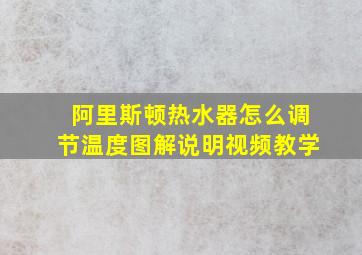 阿里斯顿热水器怎么调节温度图解说明视频教学